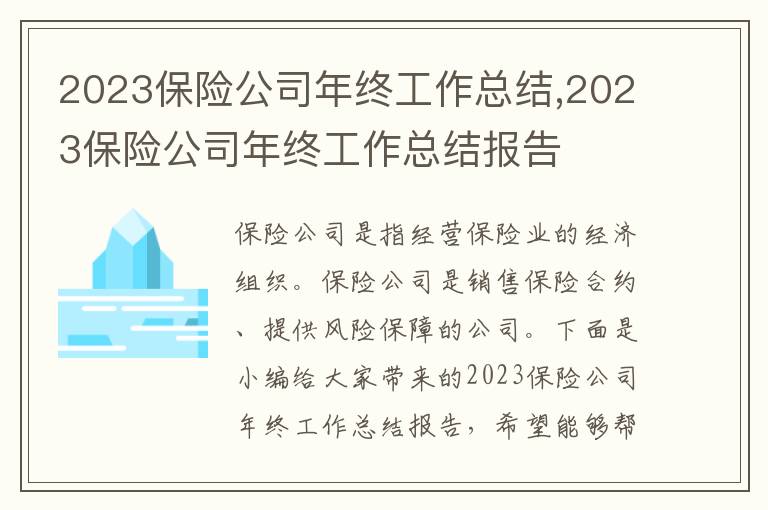 2023保险公司年终工作总结,2023保险公司年终工作总结报告

保险公司是指经营保险业的经济组织。保险公司是销售保险合约、提供风险保障的公司。下面是小编给大家带来的2023保险公司年终工作总结报告，希望能够帮